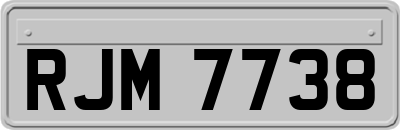 RJM 7738